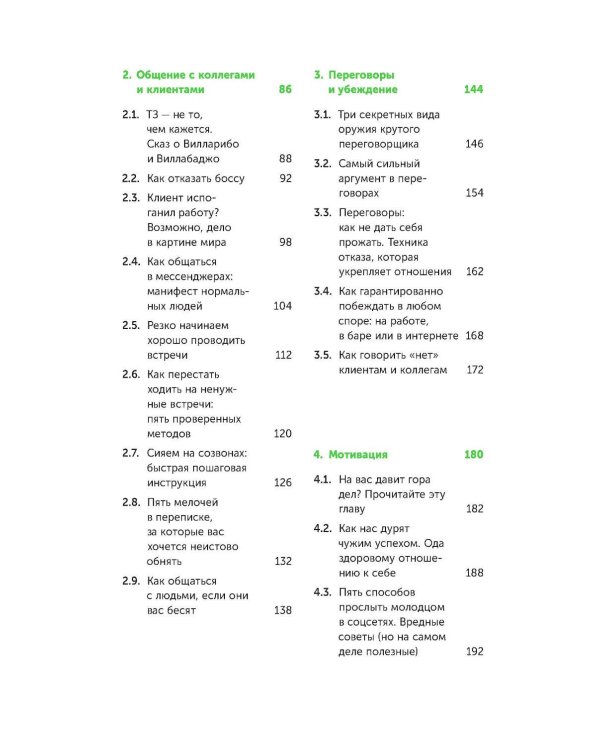 2. Общение с коллегами и клиентами 86

2.1. ТЗ — не то, чем кажется. Сказ о Вилларибо и Виллабаджо 88

2.2. Как отказать боссу 92

2.3. Клиент испоганил работу? Возможно, дело в картине мира 98

2.4. Как общаться в мессенджерах: манифест нормальных людей 104

2.5. Резко начинаем хорошо проводить встречи 112

2.6. Как перестать ходить на ненужные встречи: пять проверенных методов 120

2.7. Сияем на созвонах: быстрая пошаговая инструкция 126

2.8. Пять мелочей в переписке, за которые вас хочется неистово обнять 132

2.9. Как общаться с людьми, если они вас бесят 138

3. Переговоры и убеждение 144

3.1. Три секретных вида оружия крутого переговорщика 146

3.2. Самый сильный аргумент в переговорах 154

3.3. Переговоры: как не дать себя прожать. Техника отказа, которая укрепляет отношения 162

3.4. Как гарантированно побеждать в любом споре: на работе, в баре или в интернете 168

3.5. Как говорить «нет» клиентам и коллегам 172

4. Мотивация 180

4.1. На вас давит гора дел? Прочитайте эту главу 182

4.2. Как нас дурят чужим успехом. Ода здоровому отношению к себе 188

4.3. Пять способов прослыть молодцом в соцсетях. Вредные советы (но на самом деле полезные) 192